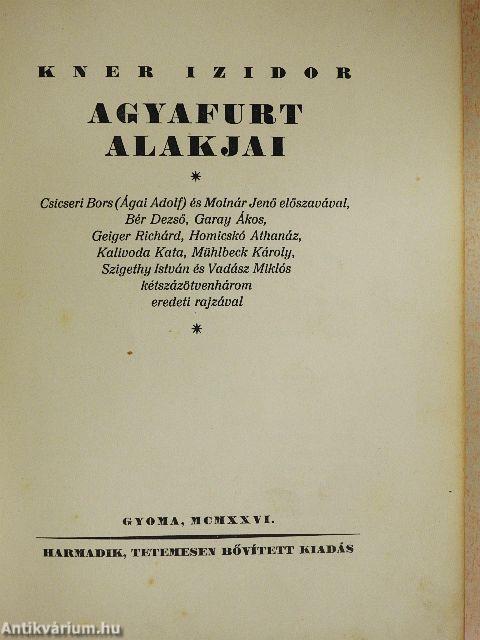 KNER IZIDOR

AGYAFURT ALAKJAI

*

Csicseri Bors (Ágai Adolf) és Molnár Jenő előszavával, Bér Dezső, Garay Ákos, Geiger Richárd, Homicskó Athanáz, Kalivoda Kata, Mühlbeck Károly, Szigethy István és Vadász Miklós kétszázötvenhárom eredeti rajzával

*

GYOMA, MCMXXVI.

HARMADIK, TETEMESEN BŐVÍTETT KIADÁS

Antikvárium.hu